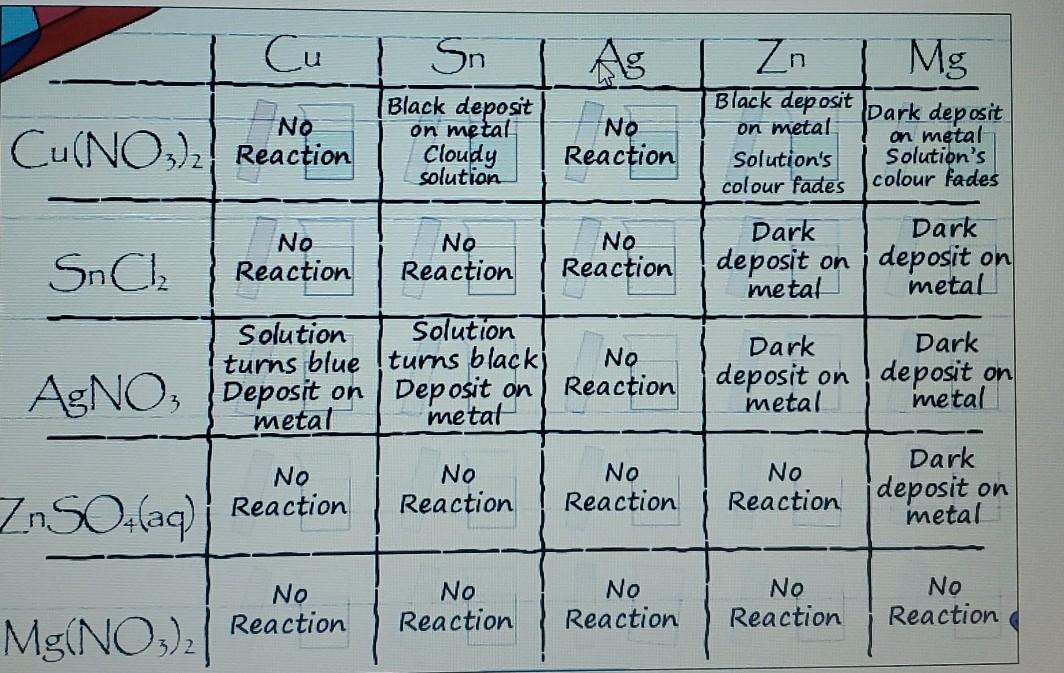 | | Cu | Sn | Ag | Zn | Mg |
|---|---|---|---|---|---|
| $Cu(NO_3)_2$ | No Reaction | Black deposit on metal Cloudy solution | No Reaction | Black deposit on metal Solution's colour fades | Dark deposit on metal Solution's colour fades |
| $SnCl_2$ | No Reaction | No Reaction | No Reaction | Dark deposit on metal | Dark deposit on metal |
| $AgNO_3$ | Solution turns blue Deposit on metal | Solution turns black Deposit on metal | No Reaction | Dark deposit on metal | Dark deposit on metal |
| $ZnSO_4(aq)$ | No Reaction | No Reaction | No Reaction | No Reaction | Dark deposit on metal |
| $Mg(NO_3)_2$ | No Reaction | No Reaction | No Reaction | No Reaction | No Reaction |